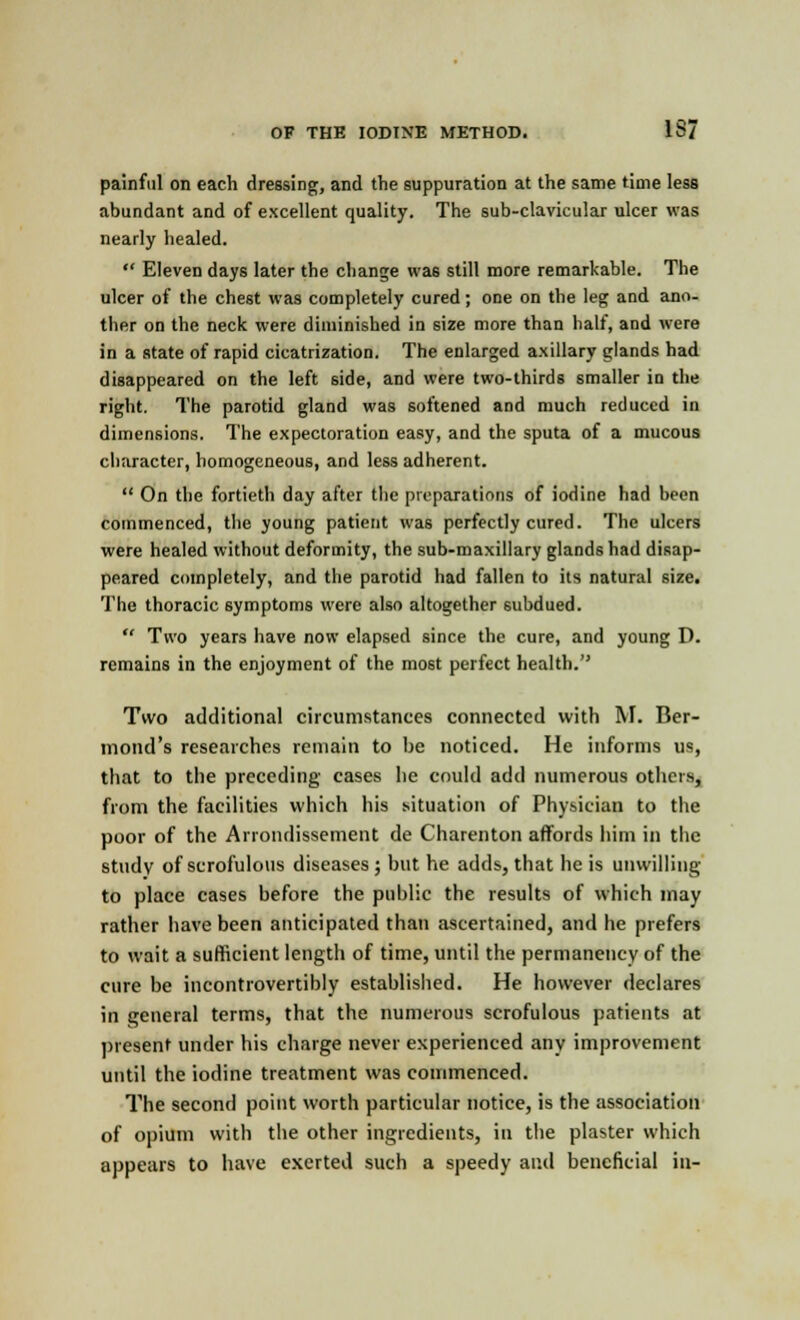 OF THE IODINE METHOD. 187

painful on each dressing, and the suppuration at the same time less abundant and of excellent quality. The sub-clavicular ulcer was nearly healed.

" Eleven days later the change was still more remarkable. The ulcer of the chest was completely cured; one on the leg and another on the neck were diminished in size more than half, and were in a state of rapid cicatrization. The enlarged axillary glands had disappeared on the left side, and were two-thirds smaller in the right. The parotid gland was softened and much reduced in dimensions. The expectoration easy, and the sputa of a mucous character, homogeneous, and less adherent.

" On the fortieth day after the preparations of iodine had been commenced, the young patient was perfectly cured. The ulcers were healed without deformity, the sub-maxillary glands had disappeared completely, and the parotid had fallen to its natural size. The thoracic symptoms were also altogether subdued.

" Two years have now elapsed since the cure, and young D. remains in the enjoyment of the most perfect health."

Two additional circumstances connected with M. Bermond's researches remain to be noticed. He informs us, that to the preceding cases he could add numerous others, from the facilities which his situation of Physician to the poor of the Arrondissement de Charenton affords him in the study of scrofulous diseases; but he adds, that he is unwilling to place cases before the public the results of which may rather have been anticipated than ascertained, and he prefers to wait a sufficient length of time, until the permanency of the cure be incontrovertibly established. He however declares in general terms, that the numerous scrofulous patients at present under his charge never experienced any improvement until the iodine treatment was commenced.

The second point worth particular notice, is the association of opium with the other ingredients, in the plaster which appears to have exerted such a speedy and beneficial in-